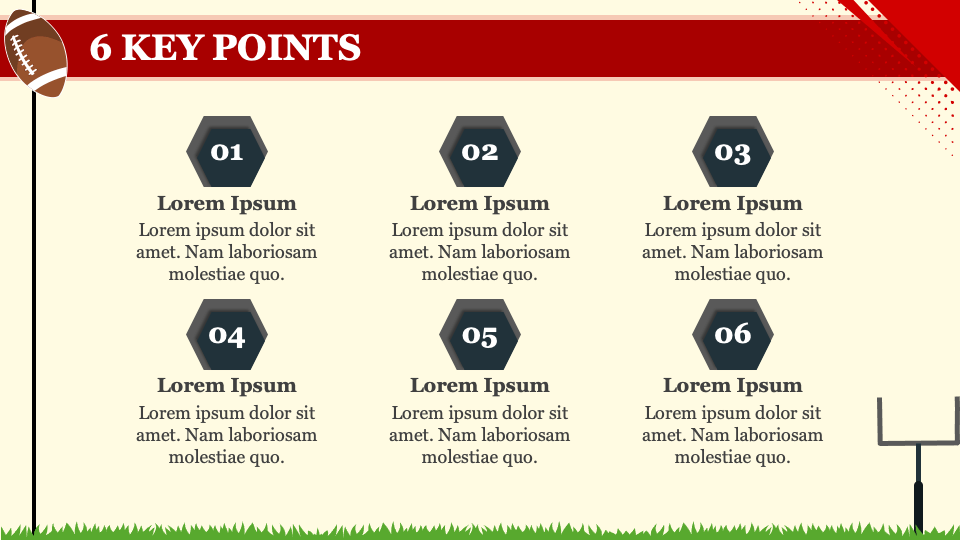 6 KEY POINTS

01

Lorem Ipsum

Lorem ipsum dolor sit amet. Nam laboriosam molestiae quo.

02

Lorem Ipsum

Lorem ipsum dolor sit amet. Nam laboriosam molestiae quo.

03

Lorem Ipsum

Lorem ipsum dolor sit amet. Nam laboriosam molestiae quo.

04

Lorem Ipsum

Lorem ipsum dolor sit amet. Nam laboriosam molestiae quo.

05

Lorem Ipsum

Lorem ipsum dolor sit amet. Nam laboriosam molestiae quo.

06

Lorem Ipsum

Lorem ipsum dolor sit amet. Nam laboriosam molestiae quo.